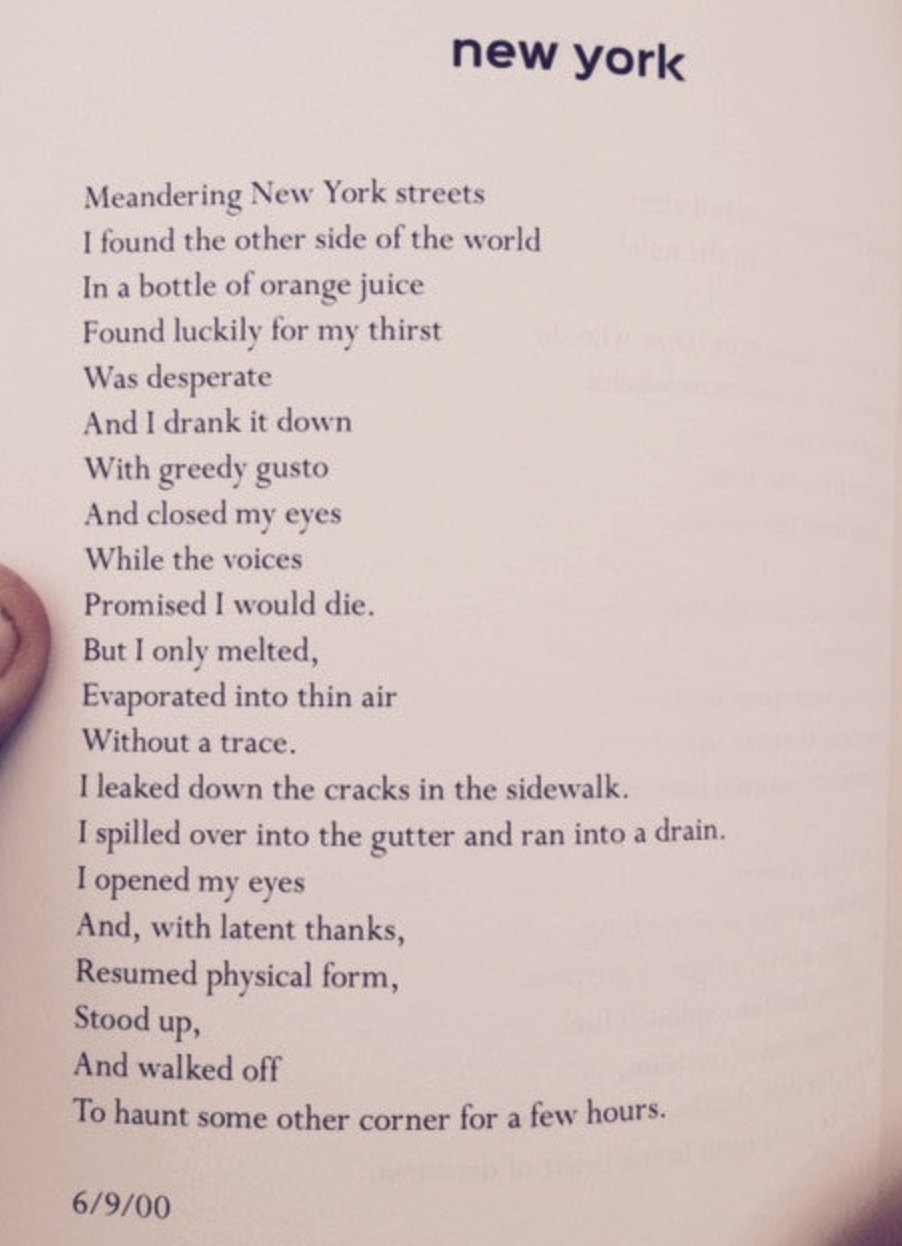 new york

Meandering New York streets
I found the other side of the world
In a bottle of orange juice
Found luckily for my thirst
Was desperate
And I drank it down
With greedy gusto
And closed my eyes
While the voices
Promised I would die.
But I only melted,
Evaporated into thin air
Without a trace.
I leaked down the cracks in the sidewalk.
I spilled over into the gutter and ran into a drain.
I opened my eyes
And, with latent thanks,
Resumed physical form,
Stood up,
And walked off
To haunt some other corner for a few hours.

6/9/00